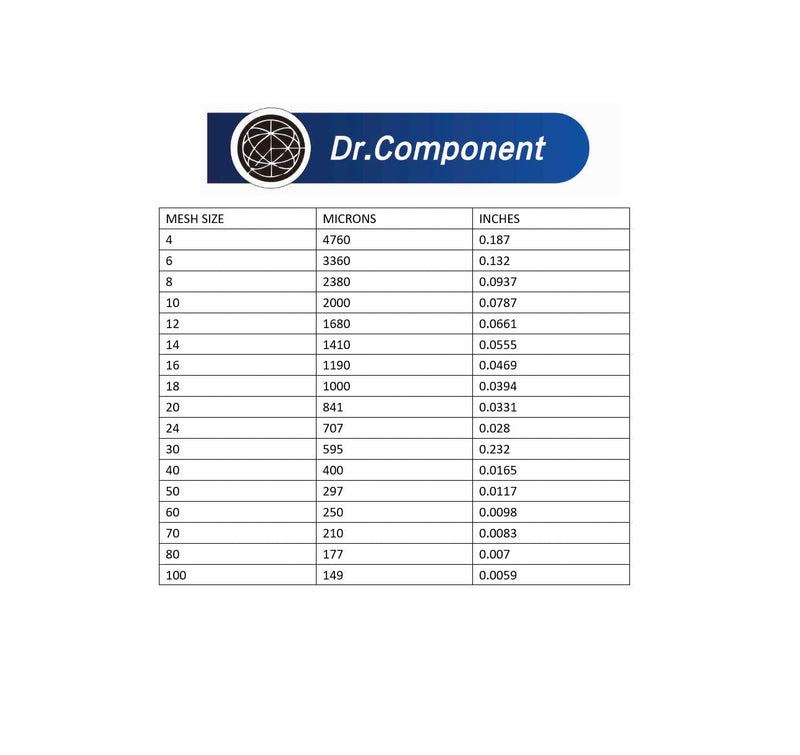 Dr.Component

| MESH SIZE | MICRONS | INCHES |
|---|---|---|
| 4 | 4760 | 0.187 |
| 6 | 3360 | 0.132 |
| 8 | 2380 | 0.0937 |
| 10 | 2000 | 0.0787 |
| 12 | 1680 | 0.0661 |
| 14 | 1410 | 0.0555 |
| 16 | 1190 | 0.0469 |
| 18 | 1000 | 0.0394 |
| 20 | 841 | 0.0331 |
| 24 | 707 | 0.028 |
| 30 | 595 | 0.232 |
| 40 | 400 | 0.0165 |
| 50 | 297 | 0.0117 |
| 60 | 250 | 0.0098 |
| 70 | 210 | 0.0083 |
| 80 | 177 | 0.007 |
| 100 | 149 | 0.0059 |